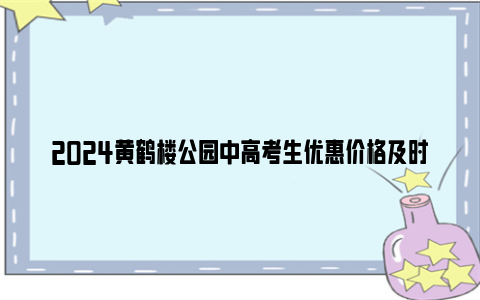 2024黄鹤楼公园中高考生优惠价格及时